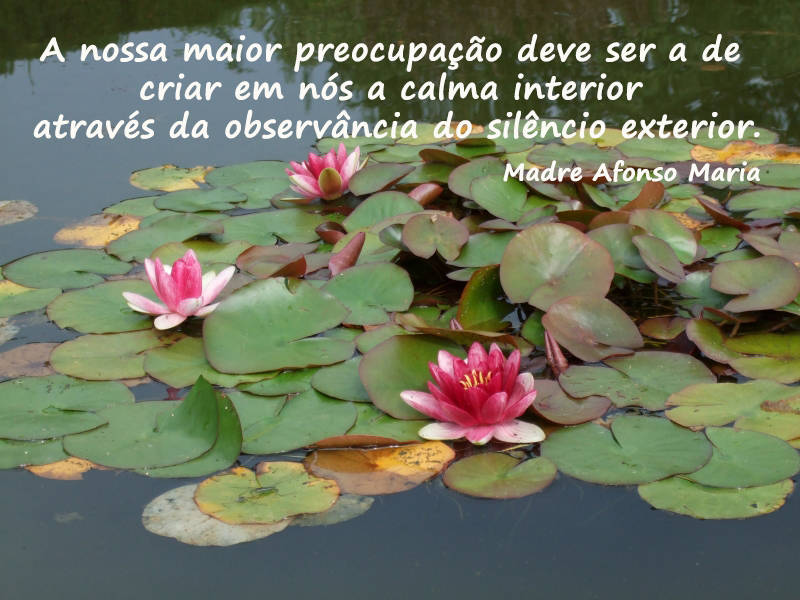 A nossa maior preocupação deve ser a de criar em nós a calma interior através da observância do silêncio exterior.

Madre Afonso Maria